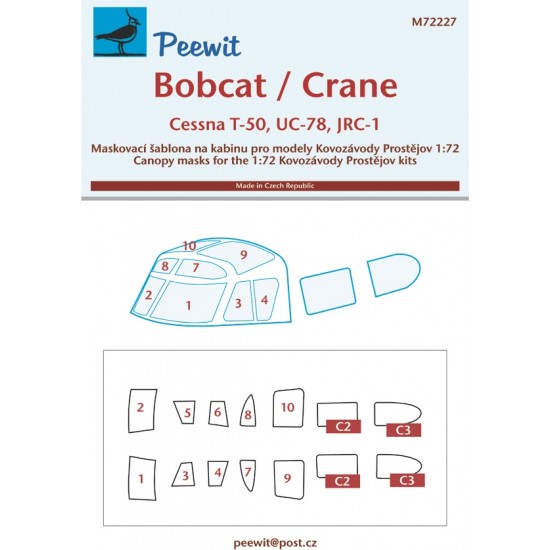 Peewit

M72227

Bobcat / Crane

Cessna T-50, UC-78, JRC-1

Maskovací šablona na kabinu pro modely Kovozávody Prostějov 1:72
Canopy masks for the 1:72 Kovozávody Prostějov kits

Made in Czech Republic

10
9
8
7
2
1
3
4

2
5
6
8
10
C2
C3
1
3
4
7
9
C2
C3

peewit@post.cz